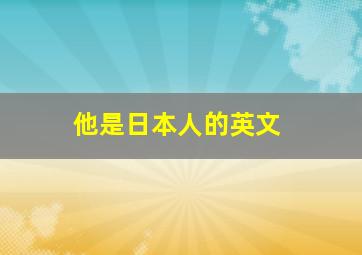 他是日本人的英文